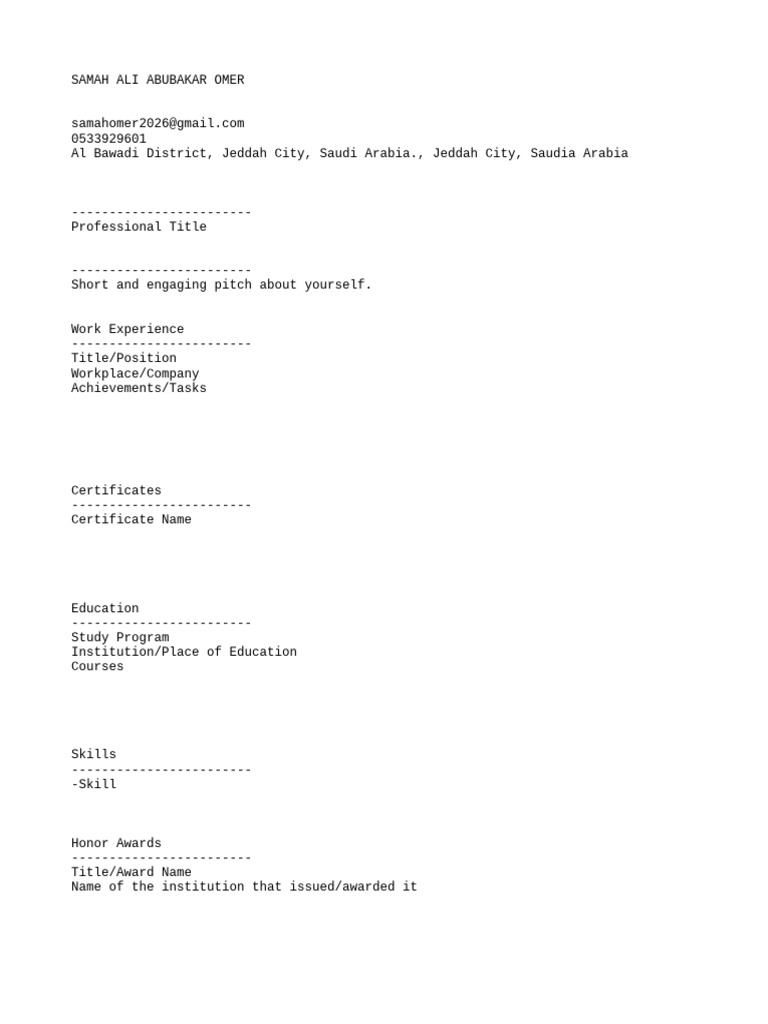 SAMAH ALI ABUBAKAR OMER

samahomer2026@gmail.com
0533929601
Al Bawadi District, Jeddah City, Saudi Arabia., Jeddah City, Saudia Arabia

------------------------
Professional Title

------------------------
Short and engaging pitch about yourself.

Work Experience
------------------------
Title/Position
Workplace/Company
Achievements/Tasks

Certificates
------------------------
Certificate Name

Education
------------------------
Study Program
Institution/Place of Education
Courses

Skills
------------------------
-Skill

Honor Awards
------------------------
Title/Award Name
Name of the institution that issued/awarded it